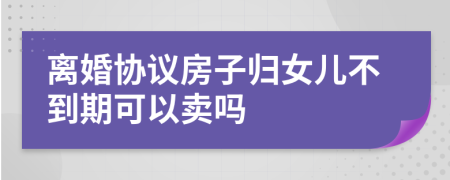 离婚协议房子归女儿不到期可以卖吗